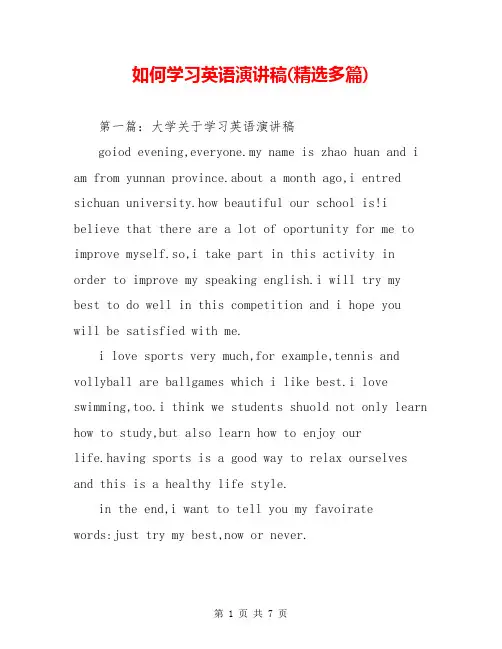 如何学习英语演讲稿(精选多篇)

第一篇：大学关于学习英语演讲稿

goiod evening,everyone.my name is zhao huan and i am from yunnan province.about a month ago,i entred sichuan university.how beautiful our school is!i believe that there are a lot of oportunity for me to improve myself.so,i take part in this activity in order to improve my speaking english.i will try my best to do well in this competition and i hope you will be satisfied with me.

i love sports very much,for example,tennis and vollyball are ballgames which i like best.i love swimming,too.i think we students shuold not only learn how to study,but also learn how to enjoy our life.having sports is a good way to relax ourselves and this is a healthy life style.

in the end,i want to tell you my favoirate words:just try my best,now or never.

第 1 页 共 7 页